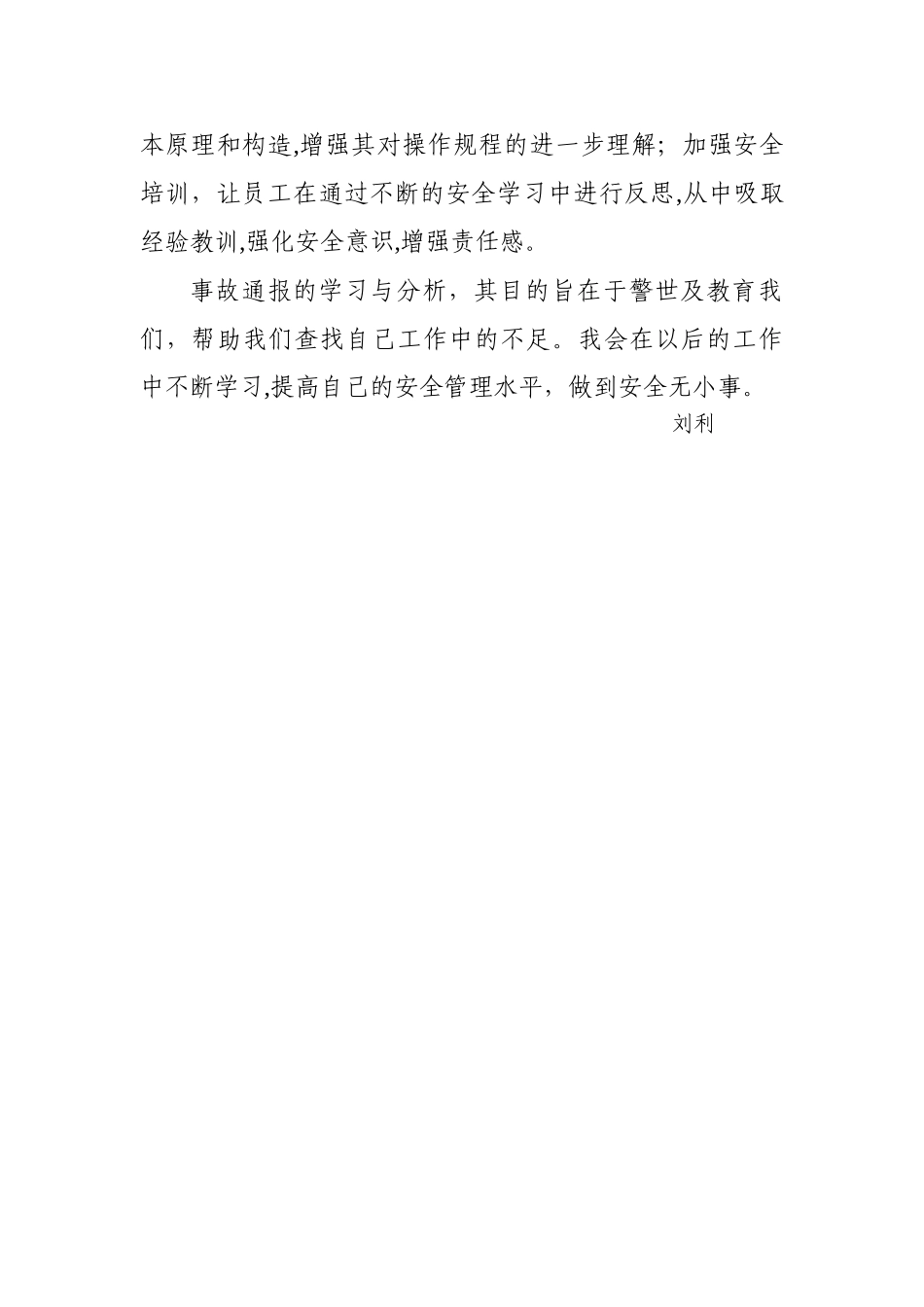 本原理和构造,增强其对操作规程的进一步理解；加强安全培训，让员工在通过不断的安全学习中进行反思,从中吸取经验教训,强化安全意识,增强责任感。

事故通报的学习与分析，其目的旨在于警世及教育我们，帮助我们查找自己工作中的不足。我会在以后的工作中不断学习,提高自己的安全管理水平，做到安全无小事。

刘利